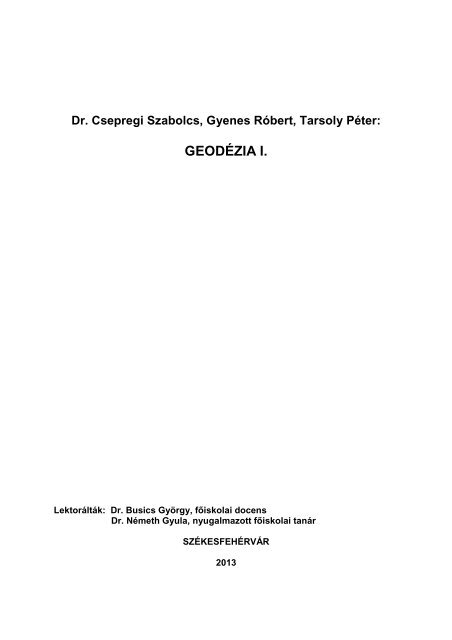 Dr. Csepregi Szabolcs, Gyenes Róbert, Tarsoly Péter:

GEODÉZIA I.

Lektorálták: Dr. Busics György, főiskolai docens
Dr. Németh Gyula, nyugalmazott főiskolai tanár

SZÉKESFEHÉRVÁR

2013